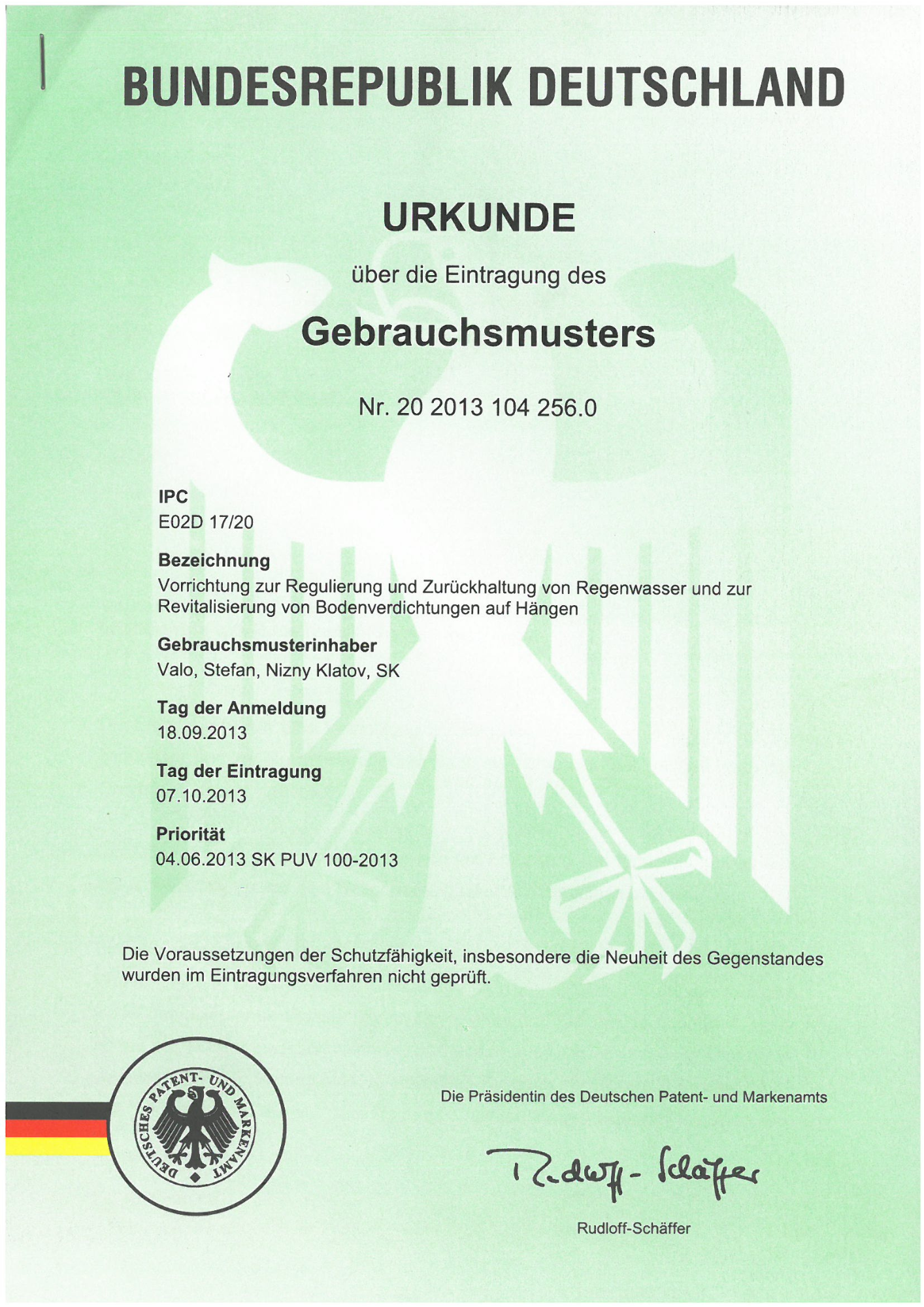 BUNDESREPUBLIK DEUTSCHLAND

URKUNDE

über die Eintragung des

Gebrauchsmusters

Nr. 20 2013 104 256.0

IPC
E02D 17/20

Bezeichnung
Vorrichtung zur Regulierung und Zurückhaltung von Regenwasser und zur Revitalisierung von Bodenverdichtungen auf Hängen

Gebrauchsmusterinhaber
Valo, Stefan, Nizny Klatov, SK

Tag der Anmeldung
18.09.2013

Tag der Eintragung
07.10.2013

Priorität
04.06.2013 SK PUV 100-2013

Die Voraussetzungen der Schutzfähigkeit, insbesondere die Neuheit des Gegenstandes wurden im Eintragungsverfahren nicht geprüft.

DEUTSCHES PATENT- UND MARKENAMT

Die Präsidentin des Deutschen Patent- und Markenamts

Rudloff-Schäffer

Rudloff-Schäffer